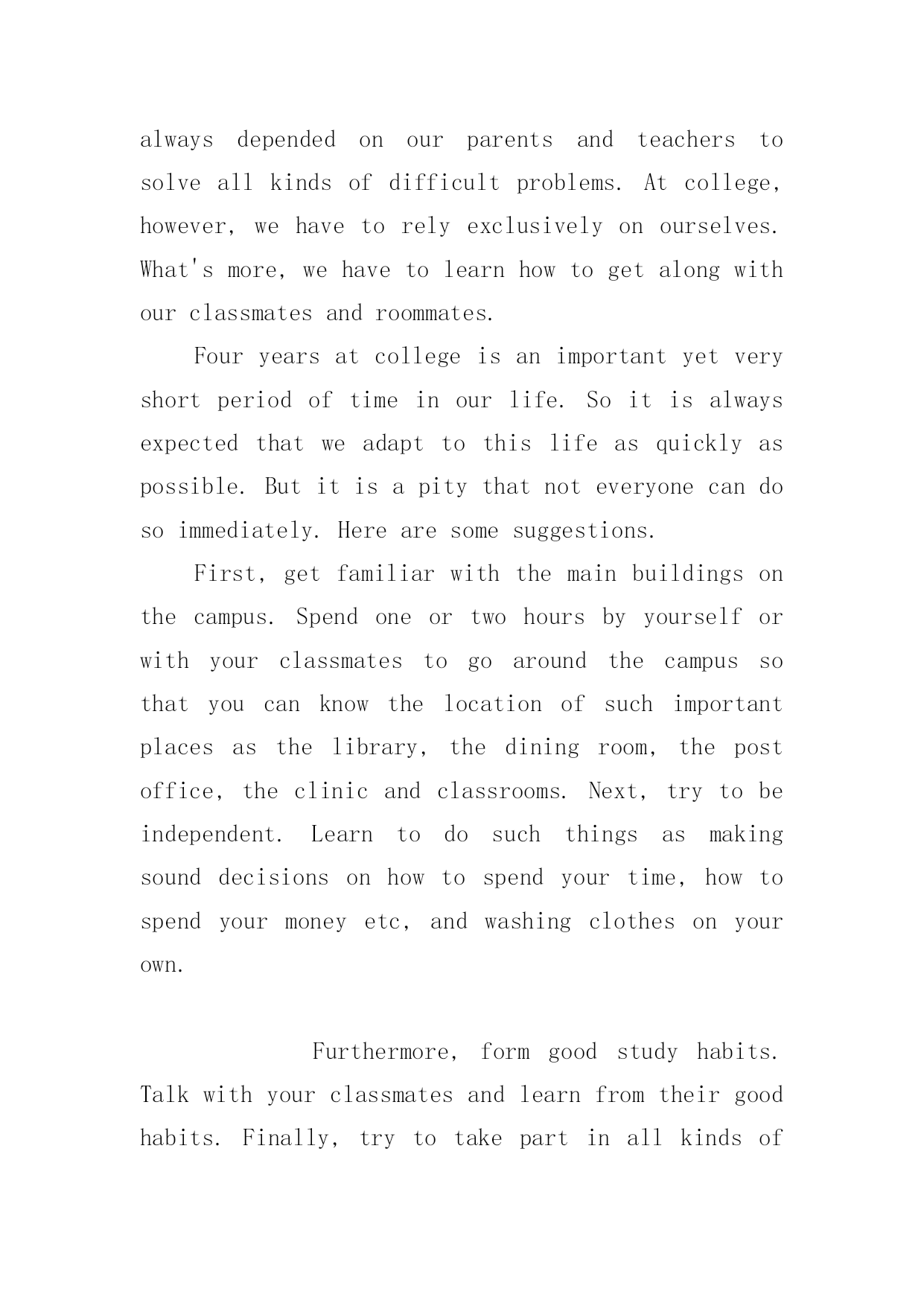 always depended on our parents and teachers to solve all kinds of difficult problems. At college, however, we have to rely exclusively on ourselves. What's more, we have to learn how to get along with our classmates and roommates.

Four years at college is an important yet very short period of time in our life. So it is always expected that we adapt to this life as quickly as possible. But it is a pity that not everyone can do so immediately. Here are some suggestions.

First, get familiar with the main buildings on the campus. Spend one or two hours by yourself or with your classmates to go around the campus so that you can know the location of such important places as the library, the dining room, the post office, the clinic and classrooms. Next, try to be independent. Learn to do such things as making sound decisions on how to spend your time, how to spend your money etc, and washing clothes on your own.

Furthermore, form good study habits. Talk with your classmates and learn from their good habits. Finally, try to take part in all kinds of